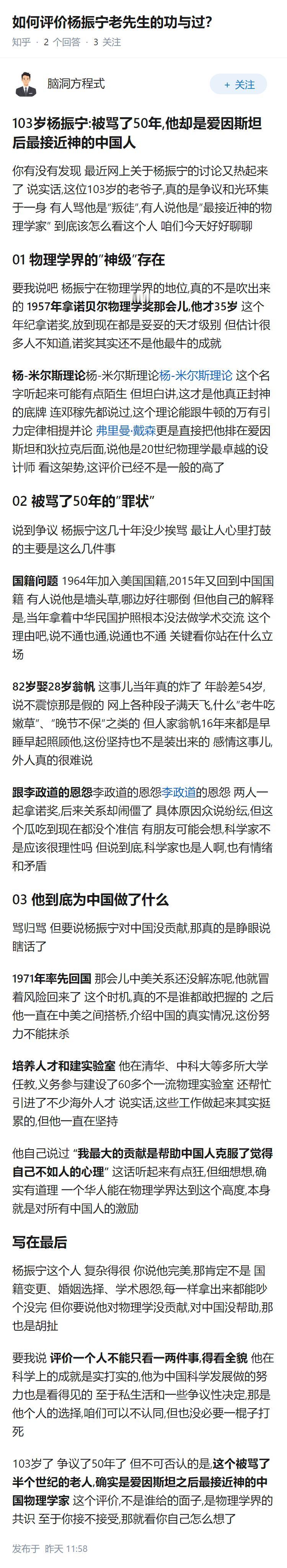 如何评价杨振宁老先生的功与过?

知乎 · 2 个回答 · 3 关注

脑洞方程式

+ 关注

103岁杨振宁:被骂了50年,他却是爱因斯坦后最接近神的中国人

你有没有发现 最近网上关于杨振宁的讨论又热起来了 说实话,这位103岁的老爷子,真的是争议和光环集于一身 有人骂他是"叛徒",有人说他是"最接近神的物理学家" 到底该怎么看这个人 咱们今天好好聊聊

01 物理学界的"神级"存在

要我说吧 杨振宁在物理学界的地位,真的不是吹出来的 1957年拿诺贝尔物理学奖那会儿,他才35岁 这个年纪拿诺奖,放到现在都是妥妥的天才级别 但估计很多人不知道,诺奖其实还不是他最牛的成就

杨-米尔斯理论杨-米尔斯理论杨-米尔斯理论 这个名字听起来可能有点陌生 但坦白讲,这才是他真正封神的底牌 连邓稼先都说过,这个理论能跟牛顿的万有引力定律相提并论 弗里曼·戴森更是直接把他排在爱因斯坦和狄拉克后面,说他是20世纪物理学最卓越的设计师 看这架势,这评价已经不是一般的高了

02 被骂了50年的"罪状"

说到争议 杨振宁这几十年没少挨骂 最让人心里打鼓的主要是这么几件事

国籍问题 1964年加入美国国籍,2015年又回到中国国籍 有人说他是墙头草,哪边好往哪倒 但他自己的解释是,当年拿着中华民国护照根本没法做学术交流 这个理由吧,说不通也通,说通也不通 关键看你站在什么立场

82岁娶28岁翁帆 这事儿当年真的炸了 年龄差54岁,说不震惊那是假的 网上各种段子满天飞,什么"老牛吃嫩草"、"晚节不保"之类的 但人家翁帆16年来都是早睡早起照顾他,这份坚持也不是装出来的 感情这事儿,外人真的很难说

跟李政道的恩怨李政道的恩怨李政道的恩怨 两人一起拿诺奖,后来关系却闹僵了 具体原因众说纷纭,但这个瓜吃到现在都没个准信 有朋友可能会想,科学家不是应该很理性吗 但说到底,科学家也是人啊,也有情绪和矛盾

03 他到底为中国做了什么

骂归骂 但要说杨振宁对中国没贡献,那真的是睁眼说瞎话了

1971年率先回国 那会儿中美关系还没解冻呢,他就冒着风险回来了 这个时机,真的不是谁都敢把握的 之后他一直在中美之间搭桥,介绍中国的真实情况,这份努力不能抹杀

培养人才和建实验室 他在清华、中科大等多所大学任教,义务参与建设了60多个一流物理实验室 还帮忙引进了不少海外人才 说实话,这些工作做起来其实挺累的,但他一直在坚持

他自己说过 "我最大的贡献是帮助中国人克服了觉得自己不如人的心理" 这话听起来有点狂,但细想想,确实有道理 一个华人能在物理学界达到这个高度,本身就是对所有中国人的激励

写在最后

杨振宁这个人 复杂得很 你说他完美,那肯定不是 国籍变更、婚姻选择、学术恩怨,每一样拿出来都能吵个没完 但你要说他对物理学没贡献,对中国没帮助,那也是胡扯

要我说 评价一个人不能只看一两件事,得看全貌 他在科学上的成就是实打实的,他为中国科学发展做的努力也是看得见的 至于私生活和一些争议性决定,那是他个人的选择,咱们可以不认同,但也没必要一棍子打死

103岁了 争议了50年了 但不可否认的是,这个被骂了半个世纪的老人,确实是爱因斯坦之后最接近神的中国物理学家 这个评价,不是谁给的面子,是物理学界的共识 至于你接不接受,那就看你自己怎么想了

发布于 昨天 11:58